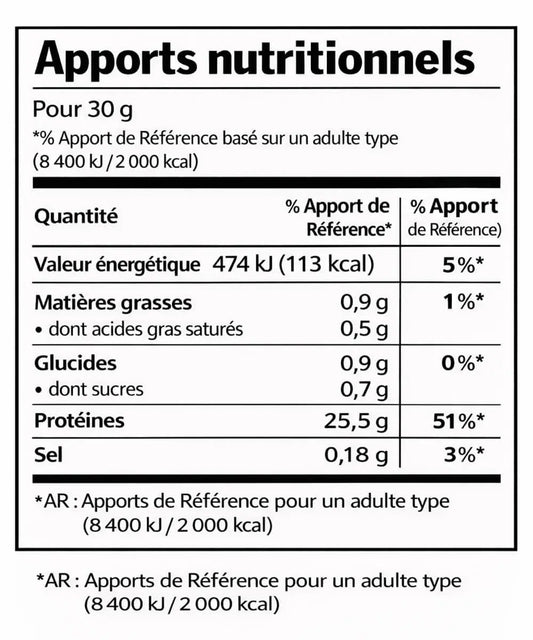 Apports nutritionnels

Pour 30 g
*% Apport de Référence basé sur un adulte type (8 400 kJ / 2 000 kcal)

| Quantité | % Apport de Référence* | % Apport de Référence) |
|---|---|---|
| Valeur énergétique | 474 kJ (113 kcal) | 5%* |
| Matières grasses | 0,9 g | 1%* |
| • dont acides gras saturés | 0,5 g | |
| Glucides | 0,9 g | 0%* |
| • dont sucres | 0,7 g | |
| Protéines | 25,5 g | 51%* |
| Sel | 0,18 g | 3%* |

*AR : Apports de Référence pour un adulte type (8 400 kJ / 2 000 kcal)

*AR : Apports de Référence pour un adulte type (8 400 kJ / 2 000 kcal)